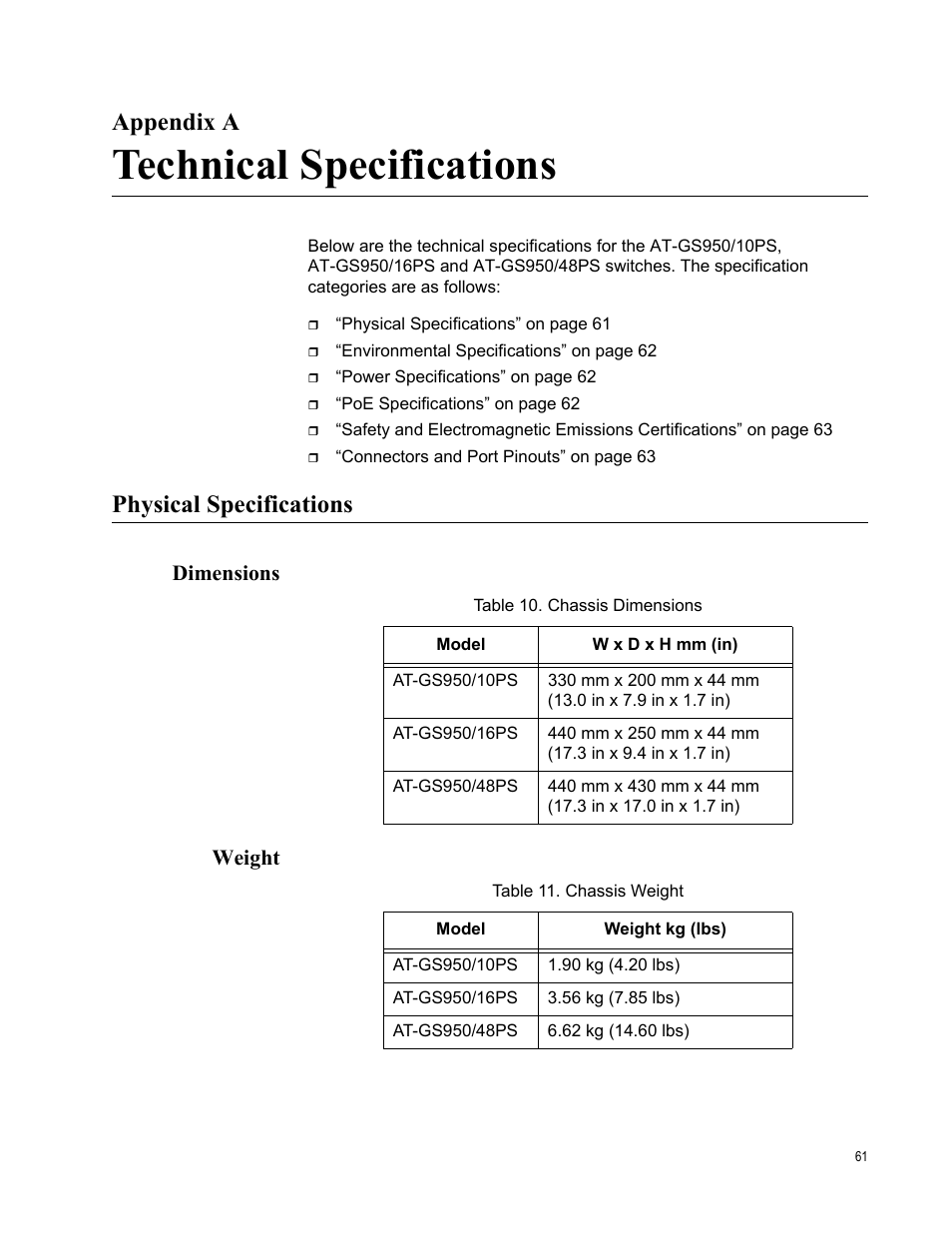 Appendix A
Technical Specifications

Below are the technical specifications for the AT-GS950/10PS, AT-GS950/16PS and AT-GS950/48PS switches. The specification categories are as follows:

❒ “Physical Specifications” on page 61
❒ “Environmental Specifications” on page 62
❒ “Power Specifications” on page 62
❒ “PoE Specifications” on page 62
❒ “Safety and Electromagnetic Emissions Certifications” on page 63
❒ “Connectors and Port Pinouts” on page 63

Physical Specifications

Dimensions

Table 10. Chassis Dimensions

| Model | W x D x H mm (in) |
|---|---|
| AT-GS950/10PS | 330 mm x 200 mm x 44 mm (13.0 in x 7.9 in x 1.7 in) |
| AT-GS950/16PS | 440 mm x 250 mm x 44 mm (17.3 in x 9.4 in x 1.7 in) |
| AT-GS950/48PS | 440 mm x 430 mm x 44 mm (17.3 in x 17.0 in x 1.7 in) |

Weight

Table 11. Chassis Weight

| Model | Weight kg (lbs) |
|---|---|
| AT-GS950/10PS | 1.90 kg (4.20 lbs) |
| AT-GS950/16PS | 3.56 kg (7.85 lbs) |
| AT-GS950/48PS | 6.62 kg (14.60 lbs) |

61